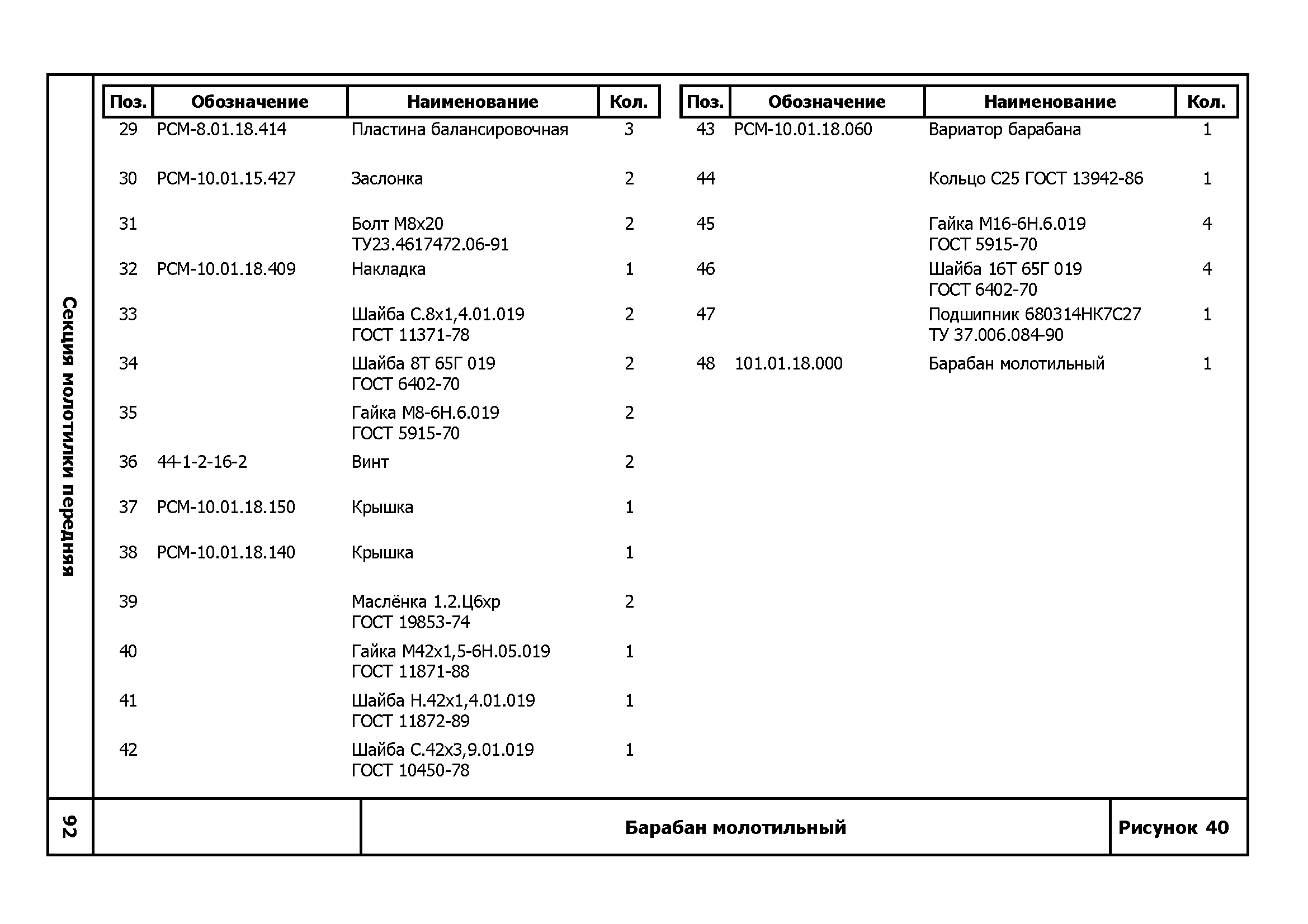 Секция молотилки передняя

| Поз. | Обозначение | Наименование | Кол. |
|---|---|---|---|
| 29 | РСМ-8.01.18.414 | Пластина балансировочная | 3 |
| 30 | РСМ-10.01.15.427 | Заслонка | 2 |
| 31 | | Болт М8х20 ТУ23.4617472.06-91 | 2 |
| 32 | РСМ-10.01.18.409 | Накладка | 1 |
| 33 | | Шайба С.8х1,4.01.019 ГОСТ 11371-78 | 2 |
| 34 | | Шайба 8Т 65Г 019 ГОСТ 6402-70 | 2 |
| 35 | | Гайка М8-6Н.6.019 ГОСТ 5915-70 | 2 |
| 36 | 44-1-2-16-2 | Винт | 2 |
| 37 | РСМ-10.01.18.150 | Крышка | 1 |
| 38 | РСМ-10.01.18.140 | Крышка | 1 |
| 39 | | Маслёнка 1.2.Ц6хр ГОСТ 19853-74 | 2 |
| 40 | | Гайка М42х1,5-6Н.05.019 ГОСТ 11871-88 | 1 |
| 41 | | Шайба Н.42х1,4.01.019 ГОСТ 11872-89 | 1 |
| 42 | | Шайба С.42х3,9.01.019 ГОСТ 10450-78 | 1 |

| Поз. | Обозначение | Наименование | Кол. |
|---|---|---|---|
| 43 | РСМ-10.01.18.060 | Вариатор барабана | 1 |
| 44 | | Кольцо С25 ГОСТ 13942-86 | 1 |
| 45 | | Гайка М16-6Н.6.019 ГОСТ 5915-70 | 4 |
| 46 | | Шайба 16Т 65Г 019 ГОСТ 6402-70 | 4 |
| 47 | | Подшипник 680314НК7С27 ТУ 37.006.084-90 | 1 |
| 48 | 101.01.18.000 | Барабан молотильный | 1 |

92

Барабан молотильный

Рисунок 40